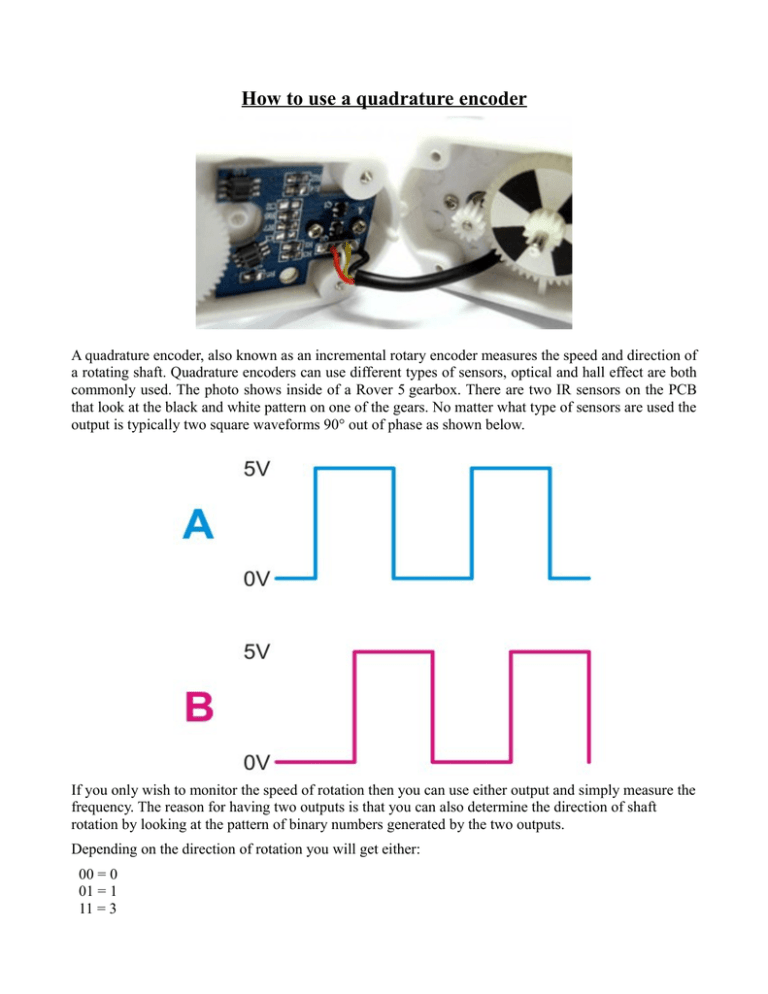 How to use a quadrature encoder

A quadrature encoder, also known as an incremental rotary encoder measures the speed and direction of a rotating shaft. Quadrature encoders can use different types of sensors, optical and hall effect are both commonly used. The photo shows inside of a Rover 5 gearbox. There are two IR sensors on the PCB that look at the black and white pattern on one of the gears. No matter what type of sensors are used the output is typically two square waveforms 90° out of phase as shown below.

5V
A
0V

5V
B
0V

If you only wish to monitor the speed of rotation then you can use either output and simply measure the frequency. The reason for having two outputs is that you can also determine the direction of shaft rotation by looking at the pattern of binary numbers generated by the two outputs.

Depending on the direction of rotation you will get either:

00 = 0
01 = 1
11 = 3